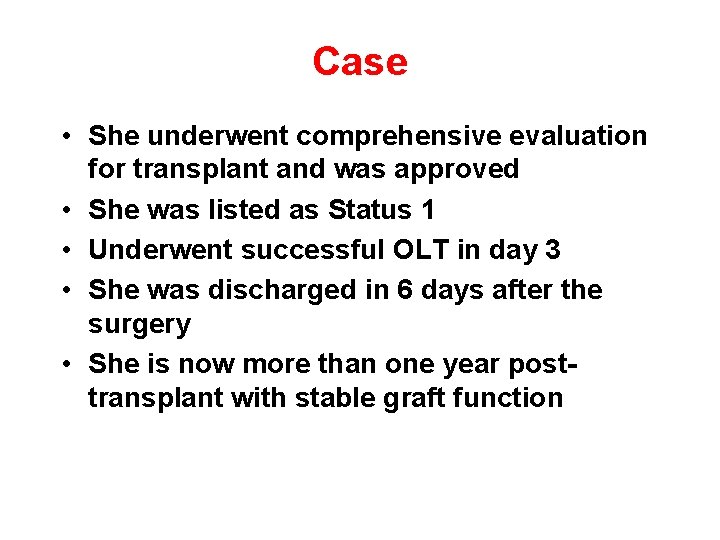 Case

• She underwent comprehensive evaluation for transplant and was approved
• She was listed as Status 1
• Underwent successful OLT in day 3
• She was discharged in 6 days after the surgery
• She is now more than one year post-transplant with stable graft function